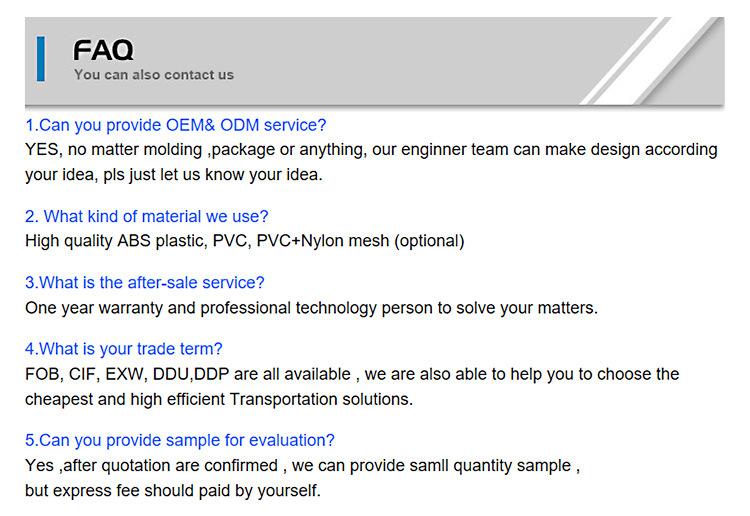 FAQ
You can also contact us

1.Can you provide OEM& ODM service?
YES, no matter molding ,package or anything, our enginner team can make design according your idea, pls just let us know your idea.

2. What kind of material we use?
High quality ABS plastic, PVC, PVC+Nylon mesh (optional)

3.What is the after-sale service?
One year warranty and professional technology person to solve your matters.

4.What is your trade term?
FOB, CIF, EXW, DDU,DDP are all available , we are also able to help you to choose the cheapest and high efficient Transportation solutions.

5.Can you provide sample for evaluation?
Yes ,after quotation are confirmed , we can provide samll quantity sample ,
but express fee should paid by yourself.